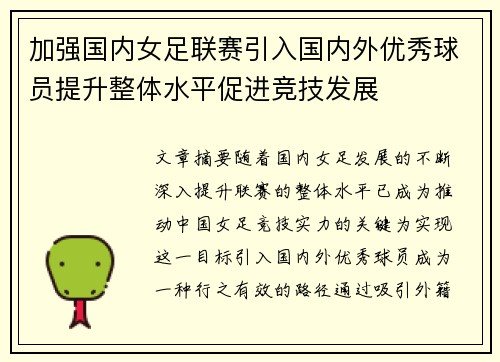 加强国内女足联赛引入国内外优秀球员提升整体水平促进竞技发展

文章摘要随着国内女足发展的不断深入提升联赛的整体水平已成为推动中国女足竞技实力的关键为实现这一目标引入国内外优秀球员成为一种行之有效的路径通过吸引外籍